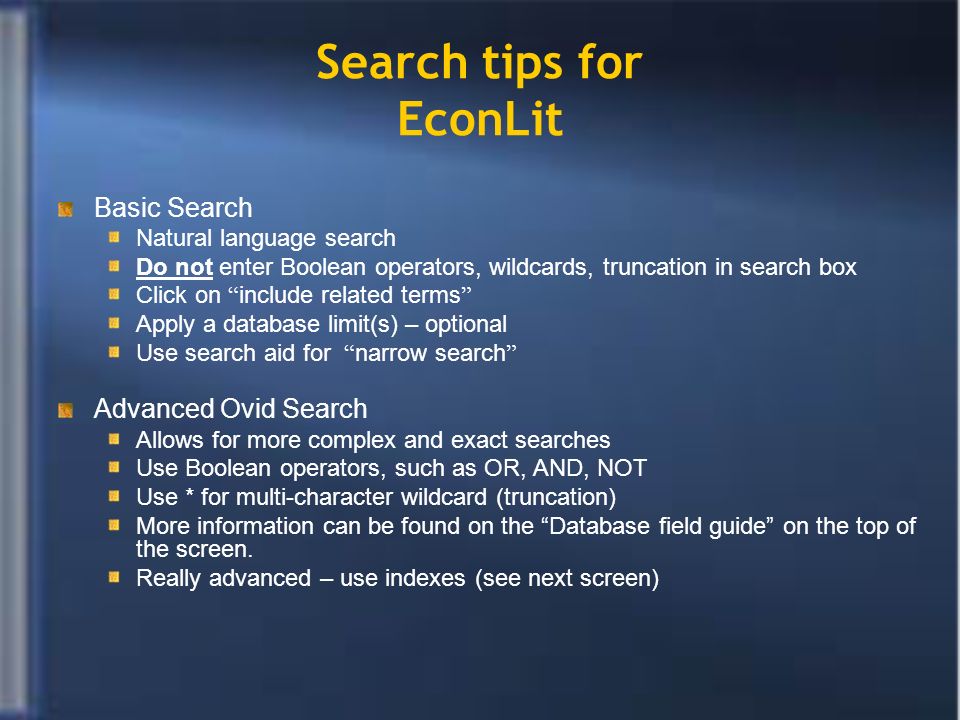 Search tips for EconLit

Basic Search
Natural language search
Do not enter Boolean operators, wildcards, truncation in search box
Click on “include related terms”
Apply a database limit(s) – optional
Use search aid for “narrow search”

Advanced Ovid Search
Allows for more complex and exact searches
Use Boolean operators, such as OR, AND, NOT
Use * for multi-character wildcard (truncation)
More information can be found on the “Database field guide” on the top of the screen.
Really advanced – use indexes (see next screen)